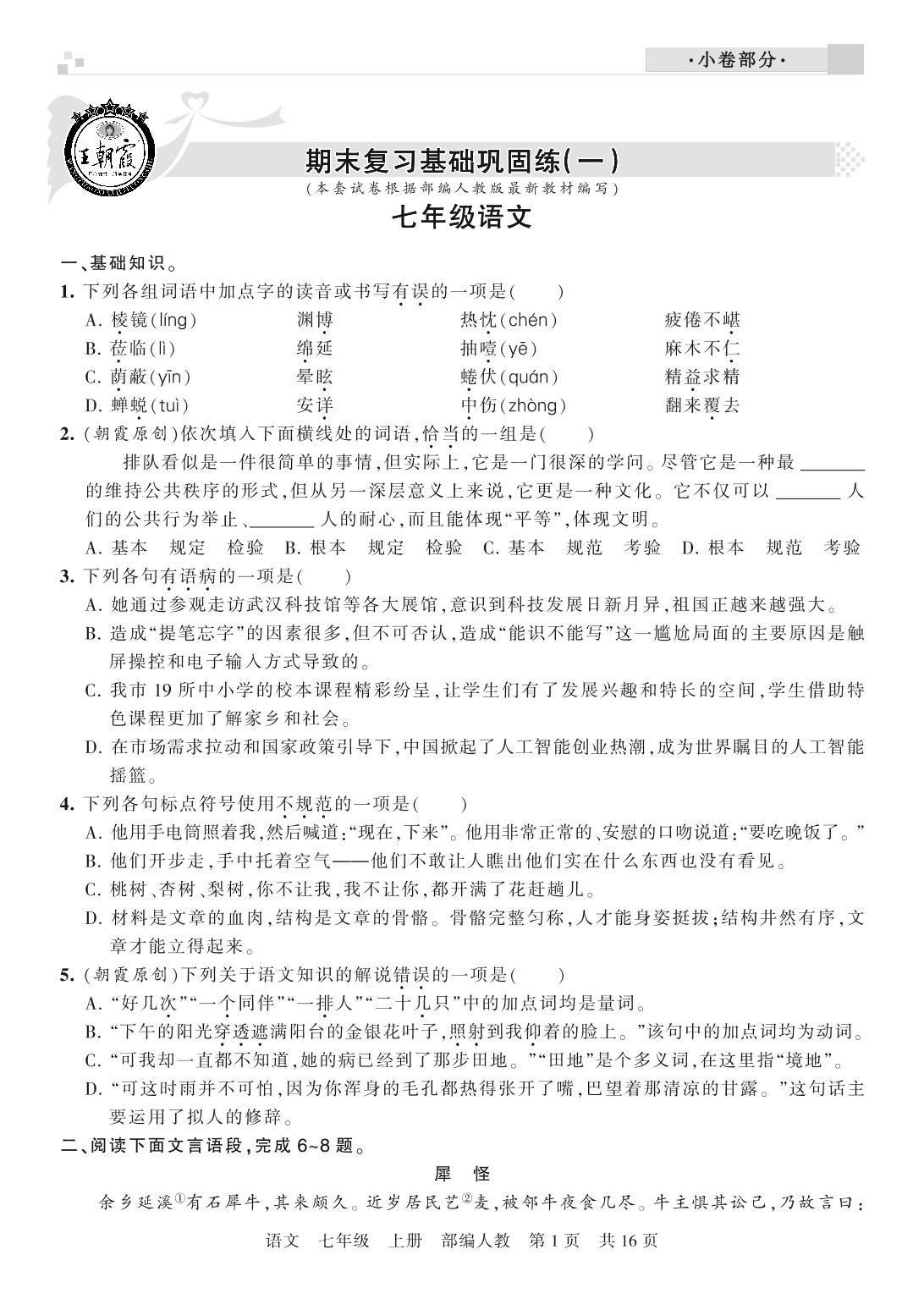 ·小卷部分·

王朝霞

期末复习基础巩固练(一)
(本套试卷根据部编人教版最新教材编写)
七年级语文

一、基础知识。
1. 下列各组词语中加点字的读音或书写有误的一项是(　　)
A. 棱镜(líng)　渊博　热忱(chén)　疲倦不堪
B. 莅临(lì)　绵延　抽噎(yē)　麻木不仁
C. 荫蔽(yīn)　晕眩　蜷伏(quán)　精益求精
D. 蝉蜕(tuì)　安详　中伤(zhòng)　翻来覆去
2. (朝霞原创)依次填入下面横线处的词语,恰当的一组是(　　)
排队看似是一件很简单的事情,但实际上,它是一门很深的学问。尽管它是一种最 ______ 的维持公共秩序的形式,但从另一深层意义上来说,它更是一种文化。它不仅可以 ______ 人们的公共行为举止、______ 人的耐心,而且能体现“平等”,体现文明。
A. 基本　规定　检验　B. 根本　规定　检验　C. 基本　规范　考验　D. 根本　规范　考验
3. 下列各句有语病的一项是(　　)
A. 她通过参观走访武汉科技馆等各大展馆,意识到科技发展日新月异,祖国正越来越强大。
B. 造成“提笔忘字”的因素很多,但不可否认,造成“能识不能写”这一尴尬局面的主要原因是触屏操控和电子输入方式导致的。
C. 我市 19 所中小学的校本课程精彩纷呈,让学生们有了发展兴趣和特长的空间,学生借助特色课程更加了解家乡和社会。
D. 在市场需求拉动和国家政策引导下,中国掀起了人工智能创业热潮,成为世界瞩目的人工智能摇篮。
4. 下列各句标点符号使用不规范的一项是(　　)
A. 他用手电筒照着我,然后喊道:“现在,下来”。他用非常正常的、安慰的口吻说道:“要吃晚饭了。”
B. 他们开步走,手中托着空气——他们不敢让人瞧出他们实在什么东西也没有看见。
C. 桃树、杏树、梨树,你不让我,我不让你,都开满了花赶趟儿。
D. 材料是文章的血肉,结构是文章的骨骼。骨骼完整匀称,人才能身姿挺拔;结构井然有序,文章才能立得起来。
5. (朝霞原创)下列关于语文知识的解说错误的一项是(　　)
A. “好几次”“一个同伴”“一排人”“二十几只”中的加点词均是量词。
B. “下午的阳光穿透遮满阳台的金银花叶子,照射到我仰着的脸上。”该句中的加点词均为动词。
C. “可我却一直都不知道,她的病已经到了那步田地。”“田地”是个多义词,在这里指“境地”。
D. “可这时雨并不可怕,因为你浑身的毛孔都热得张开了嘴,巴望着那清凉的甘露。”这句话主要运用了拟人的修辞。
二、阅读下面文言语段,完成 6~8 题。
犀　怪
余乡延溪①有石犀牛,其来颇久。近岁居民艺②麦,被邻牛夜食几尽。牛主惧其讼己,乃故言曰:

语文　七年级　上册　部编人教　第 1 页　共 16 页